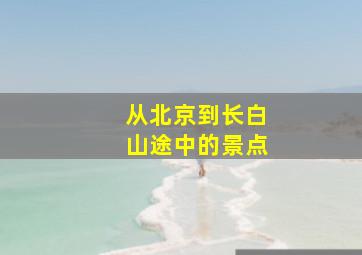 从北京到长白山途中的景点